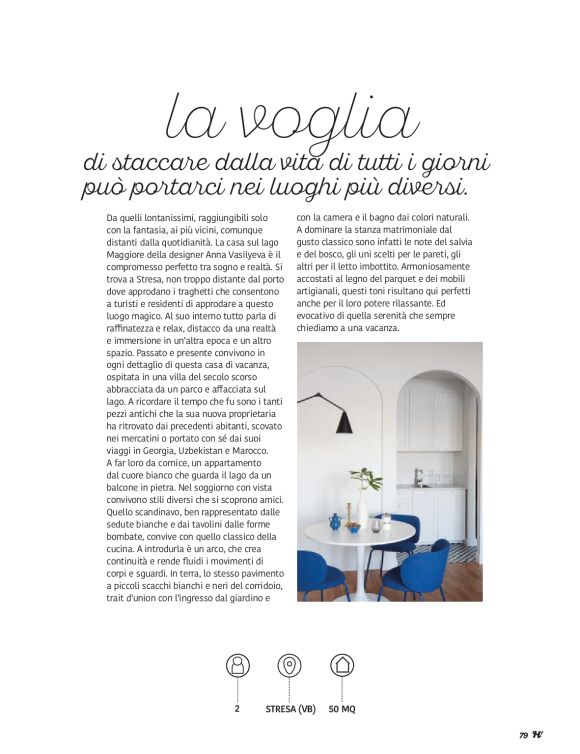 la voglia

di staccare dalla vita di tutti i giorni può portarci nei luoghi più diversi.

Da quelli lontanissimi, raggiungibili solo con la fantasia, ai più vicini, comunque distanti dalla quotidianità. La casa sul lago Maggiore della designer Anna Vasilyeva è il compromesso perfetto tra sogno e realtà. Si trova a Stresa, non troppo distante dal porto dove approdano i traghetti che consentono a turisti e residenti di approdare a questo luogo magico. Al suo interno tutto parla di raffinatezza e relax, distacco da una realtà e immersione in un'altra epoca e un altro spazio. Passato e presente convivono in ogni dettaglio di questa casa di vacanza, ospitata in una villa del secolo scorso abbracciata da un parco e affacciata sul lago. A ricordare il tempo che fu sono i tanti pezzi antichi che la sua nuova proprietaria ha ritrovato dai precedenti abitanti, scovato nei mercatini o portato con sé dai suoi viaggi in Georgia, Uzbekistan e Marocco. A far loro da cornice, un appartamento dal cuore bianco che guarda il lago da un balcone in pietra. Nel soggiorno con vista convivono stili diversi che si scoprono amici. Quello scandinavo, ben rappresentato dalle sedute bianche e dai tavolini dalle forme bombate, convive con quello classico della cucina. A introdurla è un arco, che crea continuità e rende fluidi i movimenti di corpi e sguardi. In terra, lo stesso pavimento a piccoli scacchi bianchi e neri del corridoio, trait d'union con l'ingresso dal giardino e con la camera e il bagno dai colori naturali. A dominare la stanza matrimoniale dal gusto classico sono infatti le note del salvia e del bosco, gli uni scelti per le pareti, gli altri per il letto imbottito. Armoniosamente accostati al legno del parquet e dei mobili artigianali, questi toni risultano qui perfetti anche per il loro potere rilassante. Ed evocativo di quella serenità che sempre chiediamo a una vacanza.

2

STRESA (VB)

50 MQ

79 H